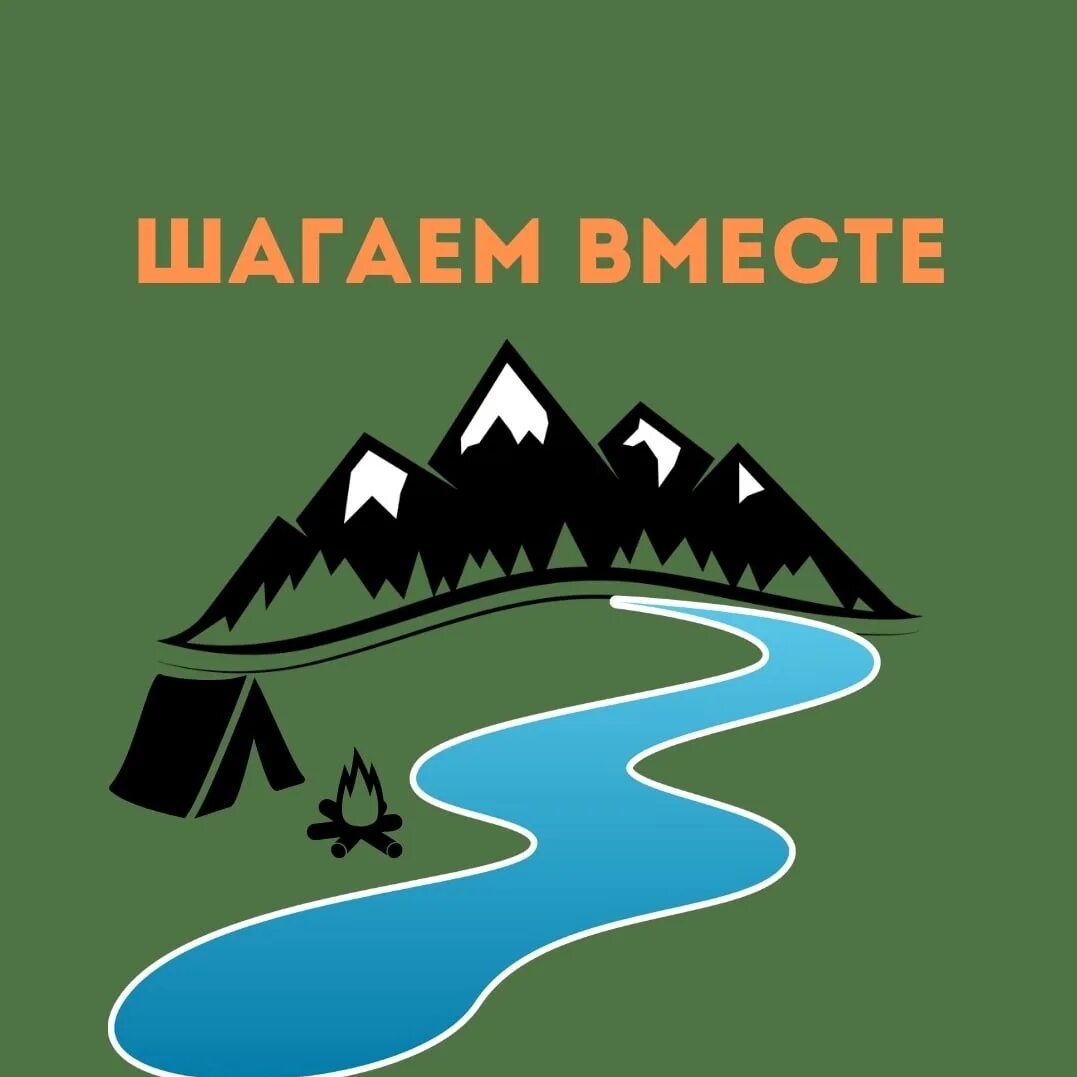 ШАГАЕМ ВМЕСТЕ